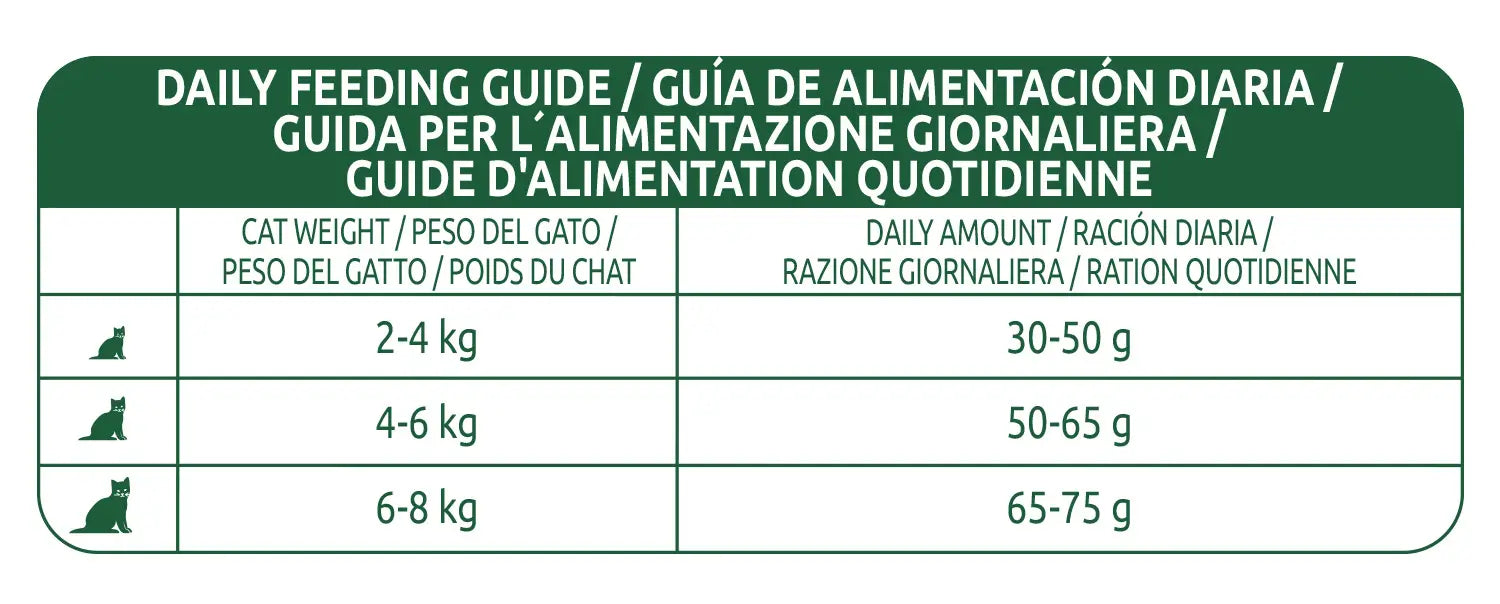 DAILY FEEDING GUIDE / GUÍA DE ALIMENTACIÓN DIARIA / GUIDA PER L´ALIMENTAZIONE GIORNALIERA / GUIDE D'ALIMENTATION QUOTIDIENNE

| | CAT WEIGHT / PESO DEL GATO / PESO DEL GATTO / POIDS DU CHAT | DAILY AMOUNT / RACIÓN DIARIA / RAZIONE GIORNALIERA / RATION QUOTIDIENNE |
|---|---|---|
| | 2-4 kg | 30-50 g |
| | 4-6 kg | 50-65 g |
| | 6-8 kg | 65-75 g |